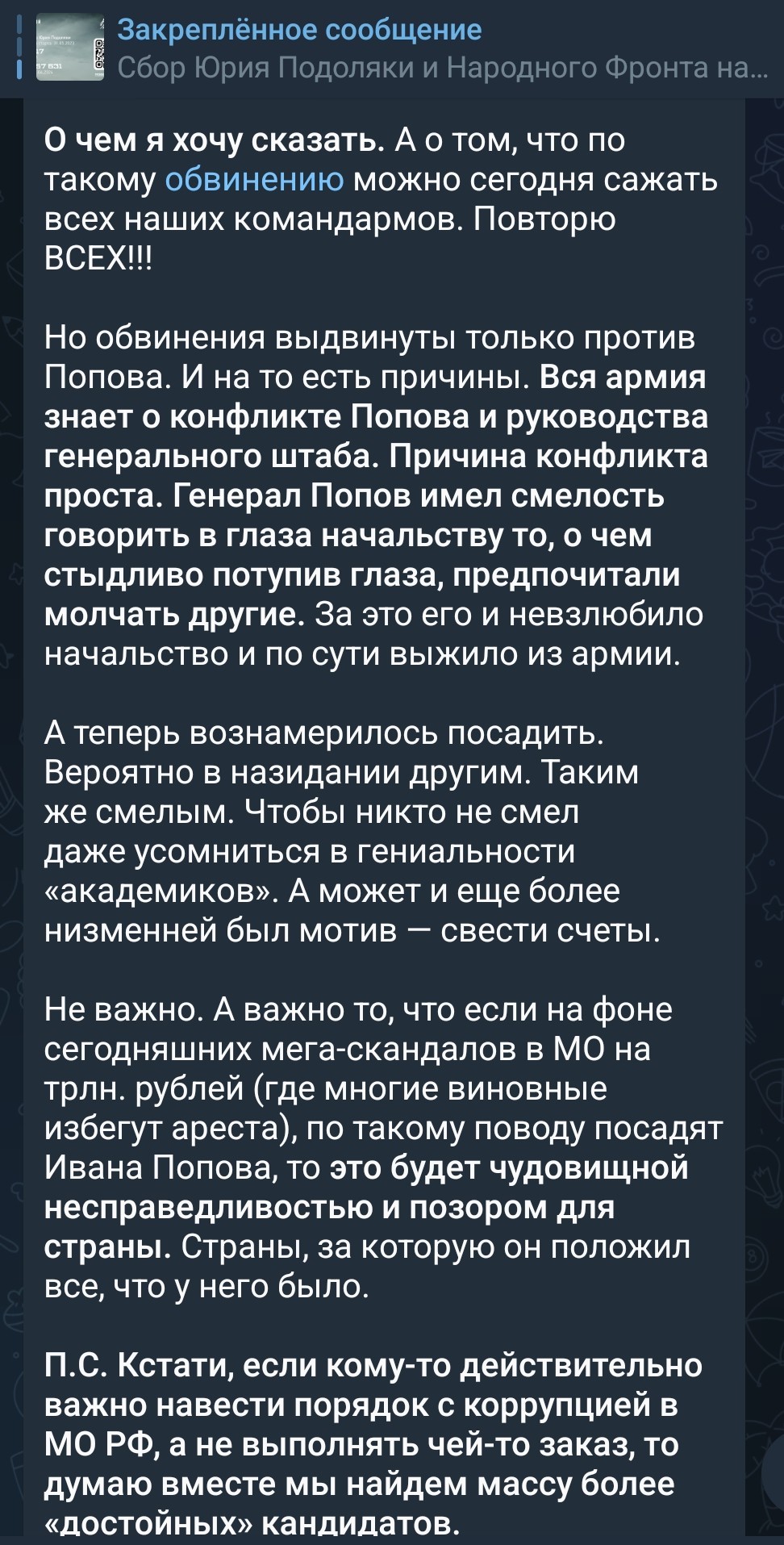 Закреплённое сообщение
Сбор Юрия Подоляки и Народного Фронта на...

О чем я хочу сказать. А о том, что по такому обвинению можно сегодня сажать всех наших командармов. Повторю ВСЕХ!!!

Но обвинения выдвинуты только против Попова. И на то есть причины. Вся армия знает о конфликте Попова и руководства генерального штаба. Причина конфликта проста. Генерал Попов имел смелость говорить в глаза начальству то, о чем стыдливо потупив глаза, предпочитали молчать другие. За это его и невзлюбило начальство и по сути выжило из армии.

А теперь вознамерилось посадить. Вероятно в назидании другим. Таким же смелым. Чтобы никто не смел даже усомниться в гениальности «академиков». А может и еще более низменней был мотив — свести счеты.

Не важно. А важно то, что если на фоне сегодняшних мега-скандалов в МО на трлн. рублей (где многие виновные избегут ареста), по такому поводу посадят Ивана Попова, то это будет чудовищной несправедливостью и позором для страны. Страны, за которую он положил все, что у него было.

П.С. Кстати, если кому-то действительно важно навести порядок с коррупцией в МО РФ, а не выполнять чей-то заказ, то думаю вместе мы найдем массу более «достойных» кандидатов.